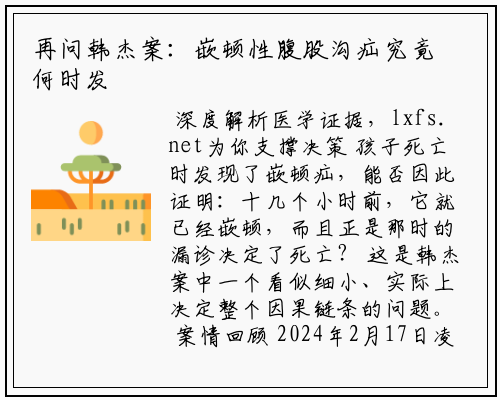 再问韩杰案：嵌顿性腹股沟疝究竟何时发

深度解析医学证据，lxfs.net为你支撑决策 孩子死亡时发现了嵌顿疝，能否因此证明：十几个小时前，它就已经嵌顿，而且正是那时的漏诊决定了死亡？ 这是韩杰案中一个看似细小、实际上决定整个因果链条的问题。 案情回顾 2024年2月17日凌